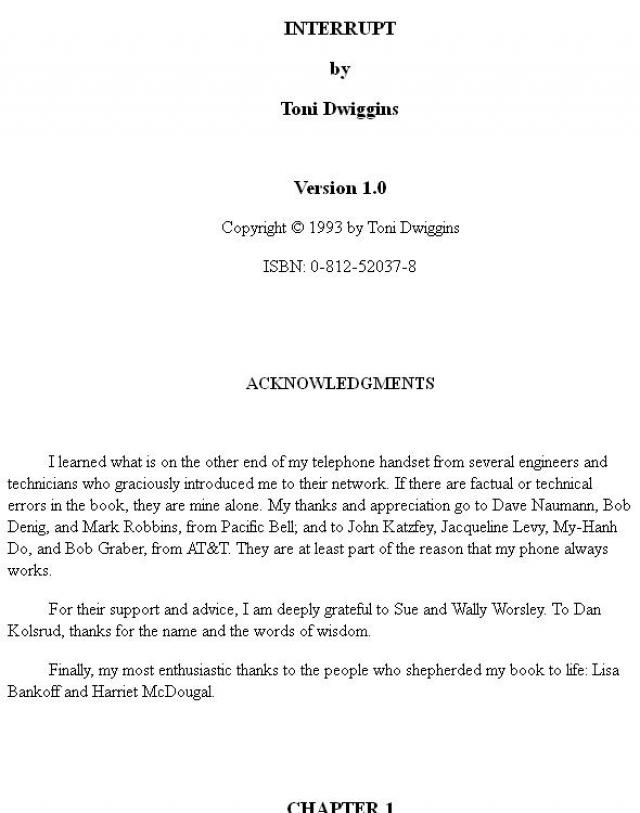 INTERRUPT

by

Toni Dwiggins

Version 1.0

Copyright © 1993 by Toni Dwiggins

ISBN: 0-812-52037-8

ACKNOWLEDGMENTS

I learned what is on the other end of my telephone handset from several engineers and technicians who graciously introduced me to their network. If there are factual or technical errors in the book, they are mine alone. My thanks and appreciation go to Dave Naumann, Bob Denig, and Mark Robbins, from Pacific Bell; and to John Katzfey, Jacqueline Levy, My-Hanh Do, and Bob Graber, from AT&T. They are at least part of the reason that my phone always works.

For their support and advice, I am deeply grateful to Sue and Wally Worsley. To Dan Kolsrud, thanks for the name and the words of wisdom.

Finally, my most enthusiastic thanks to the people who shepherded my book to life: Lisa Bankoff and Harriet McDougal.

CHAPTER 1